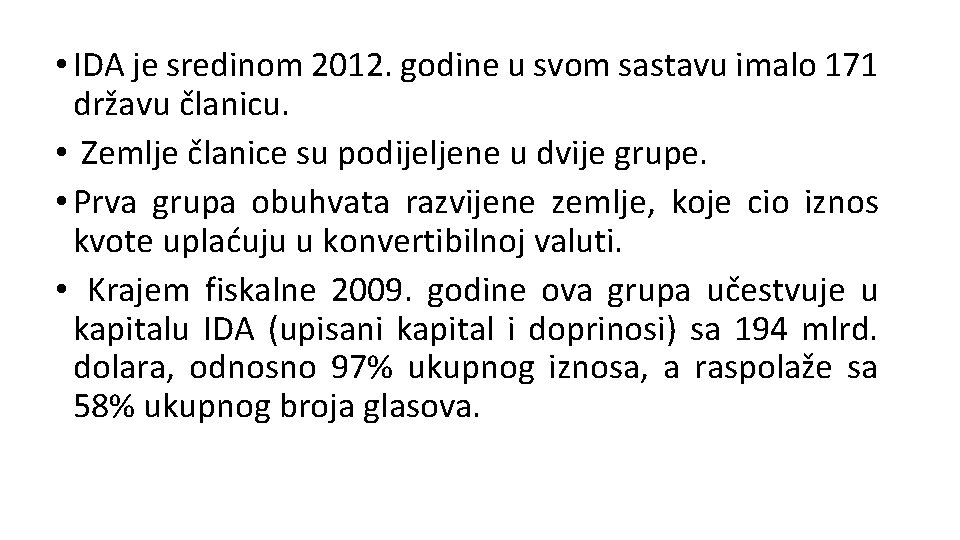 • IDA je sredinom 2012. godine u svom sastavu imalo 171 državu članicu.

• Zemlje članice su podijeljene u dvije grupe.

• Prva grupa obuhvata razvijene zemlje, koje cio iznos kvote uplaćuju u konvertibilnoj valuti.

• Krajem fiskalne 2009. godine ova grupa učestvuje u kapitalu IDA (upisani kapital i doprinosi) sa 194 mlrd. dolara, odnosno 97% ukupnog iznosa, a raspolaže sa 58% ukupnog broja glasova.